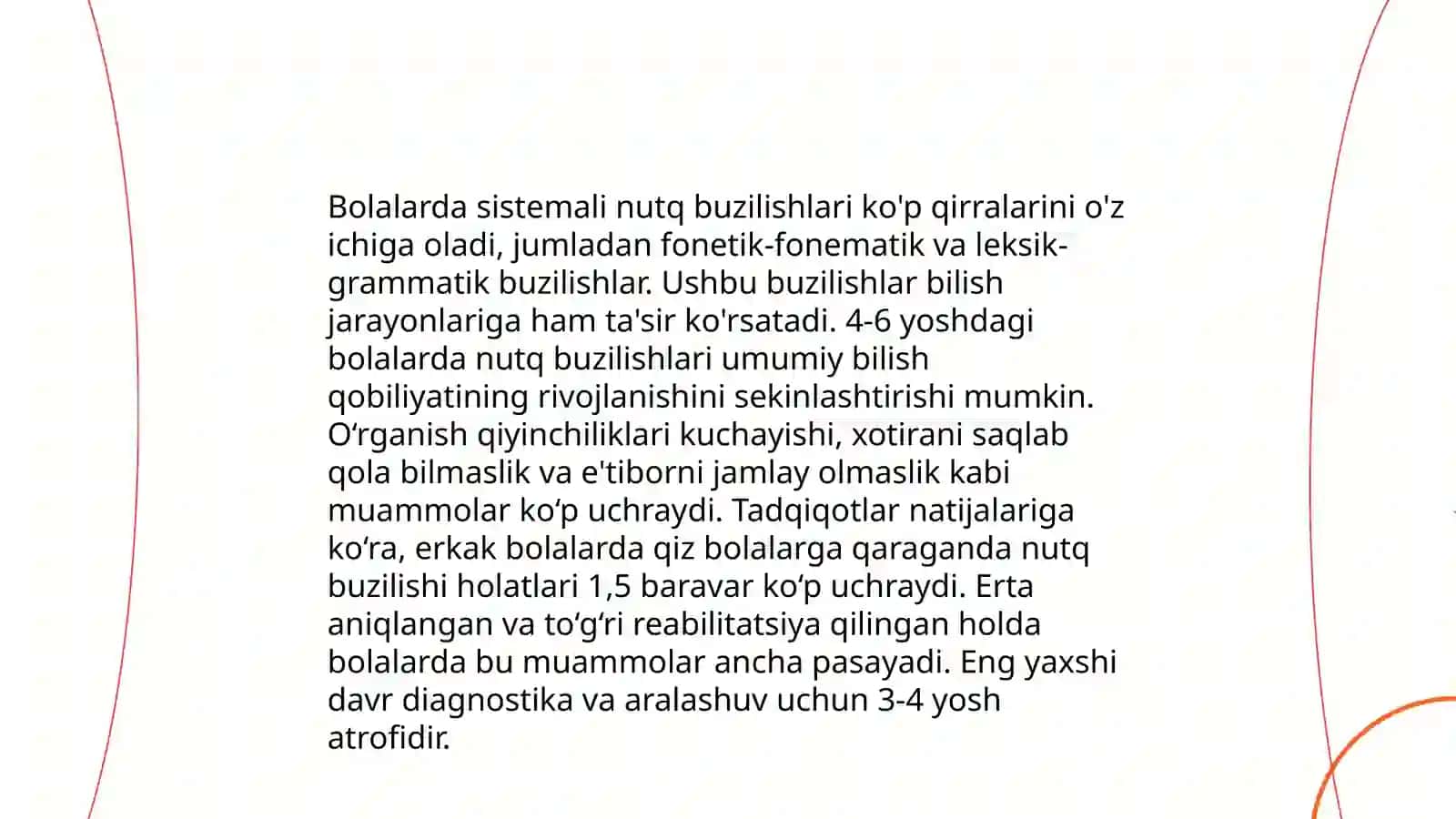 Bolalarda sistemali nutq buzilishlari ko'p qirralarini o'z ichiga oladi, jumladan fonetik-fonematik va leksik-grammatik buzilishlar. Ushbu buzilishlar bilish jarayonlariga ham ta'sir ko'rsatadi. 4-6 yoshdagi bolalarda nutq buzilishlari umumiy bilish qobiliyatining rivojlanishini sekinlashtirishi mumkin. O‘rganish qiyinchiliklari kuchayishi, xotirani saqlab qola bilmaslik va e'tiborni jamlay olmaslik kabi muammolar ko‘p uchraydi. Tadqiqotlar natijalariga ko‘ra, erkak bolalarda qiz bolalarga qaraganda nutq buzilishi holatlari 1,5 baravar ko‘p uchraydi. Erta aniqlangan va to‘g‘ri reabilitatsiya qilingan holda bolalarda bu muammolar ancha pasayadi. Eng yaxshi davr diagnostika va aralashuv uchun 3-4 yosh atrofidir.